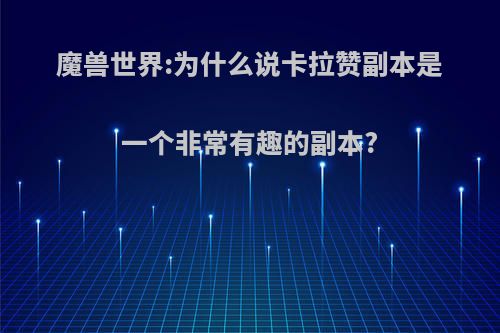 魔兽世界:为什么说卡拉赞副本是一个非常有趣的副本?